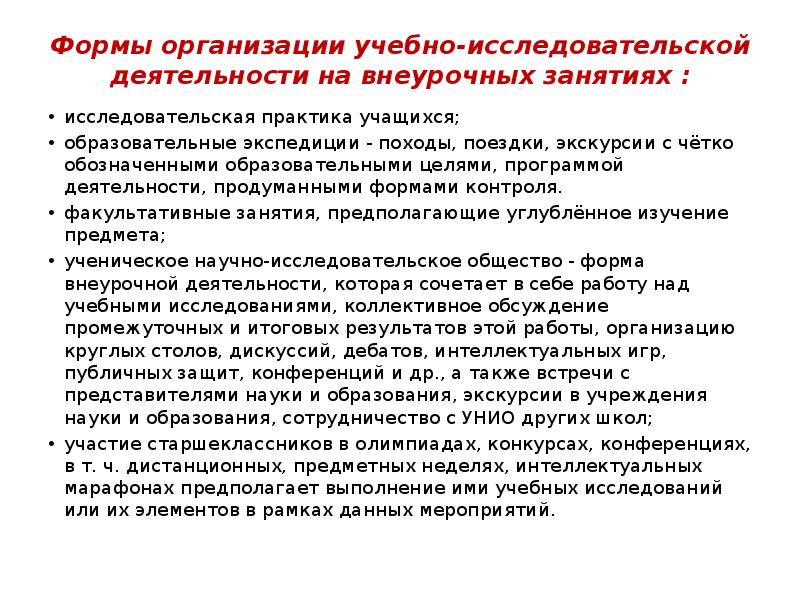 Формы организации учебно-исследовательской деятельности на внеурочных занятиях :

• исследовательская практика учащихся;

• образовательные экспедиции - походы, поездки, экскурсии с чётко обозначенными образовательными целями, программой деятельности, продуманными формами контроля.

• факультативные занятия, предполагающие углублённое изучение предмета;

• ученическое научно-исследовательское общество - форма внеурочной деятельности, которая сочетает в себе работу над учебными исследованиями, коллективное обсуждение промежуточных и итоговых результатов этой работы, организацию круглых столов, дискуссий, дебатов, интеллектуальных игр, публичных защит, конференций и др., а также встречи с представителями науки и образования, экскурсии в учреждения науки и образования, сотрудничество с УНИО других школ;

• участие старшеклассников в олимпиадах, конкурсах, конференциях, в т. ч. дистанционных, предметных неделях, интеллектуальных марафонах предполагает выполнение ими учебных исследований или их элементов в рамках данных мероприятий.